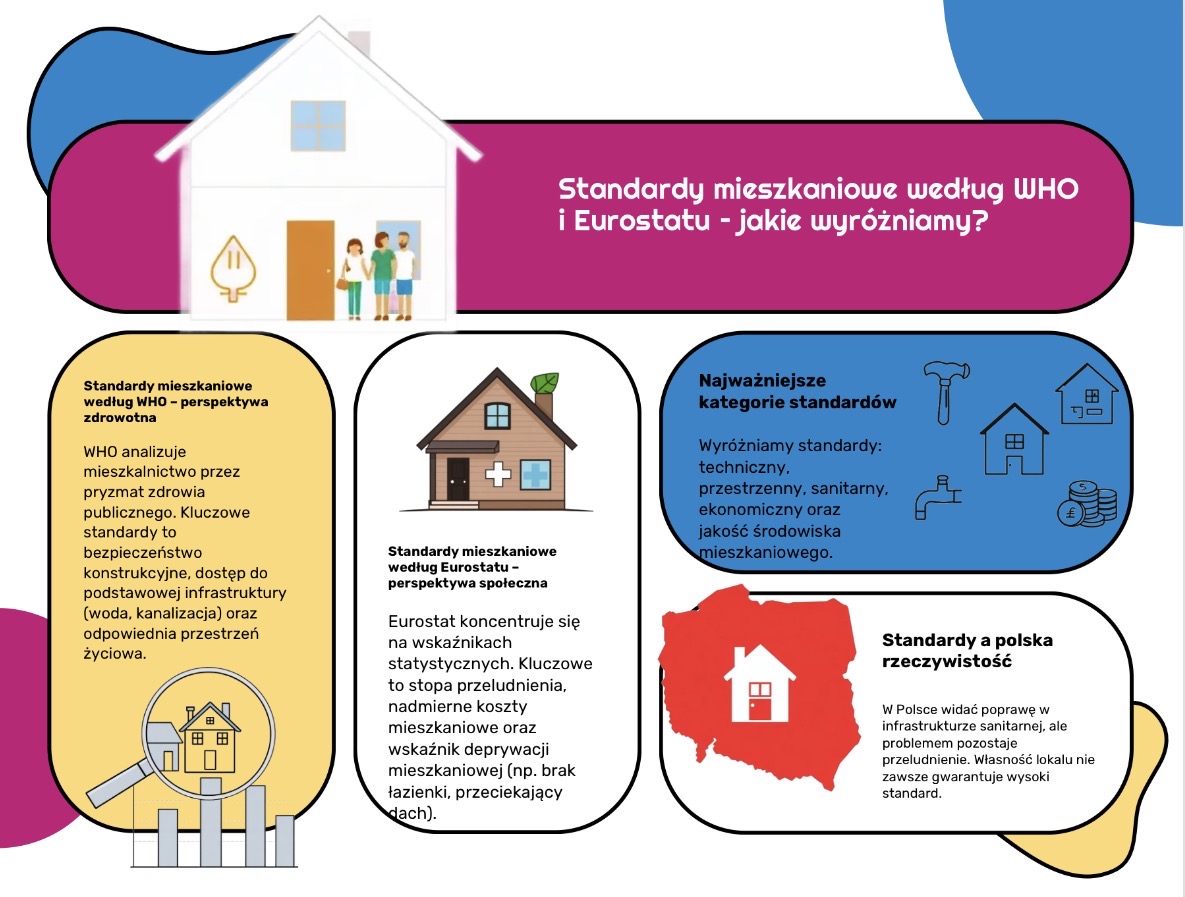 Standardy mieszkaniowe według WHO i Eurostatu - jakie wyróżniamy?

Standardy mieszkaniowe według WHO – perspektywa zdrowotna

WHO analizuje mieszkalnictwo przez pryzmat zdrowia publicznego. Kluczowe standardy to bezpieczeństwo konstrukcyjne, dostęp do podstawowej infrastruktury (woda, kanalizacja) oraz odpowiednia przestrzeń życiowa.

Standardy mieszkaniowe według Eurostatu – perspektywa społeczna

Eurostat koncentruje się na wskaźnikach statystycznych. Kluczowe to stopa przeludnienia, nadmierne koszty mieszkaniowe oraz wskaźnik deprywacji mieszkaniowej (np. brak łazienki, przeciekający dach).

Najważniejsze kategorie standardów

Wyróżniamy standardy: techniczny, przestrzenny, sanitarny, ekonomiczny oraz jakość środowiska mieszkaniowego.

Standardy a polska rzeczywistość

W Polsce widać poprawę w infrastrukturze sanitarnej, ale problemem pozostaje przeludnienie. Własność lokalu nie zawsze gwarantuje wysoki standard.